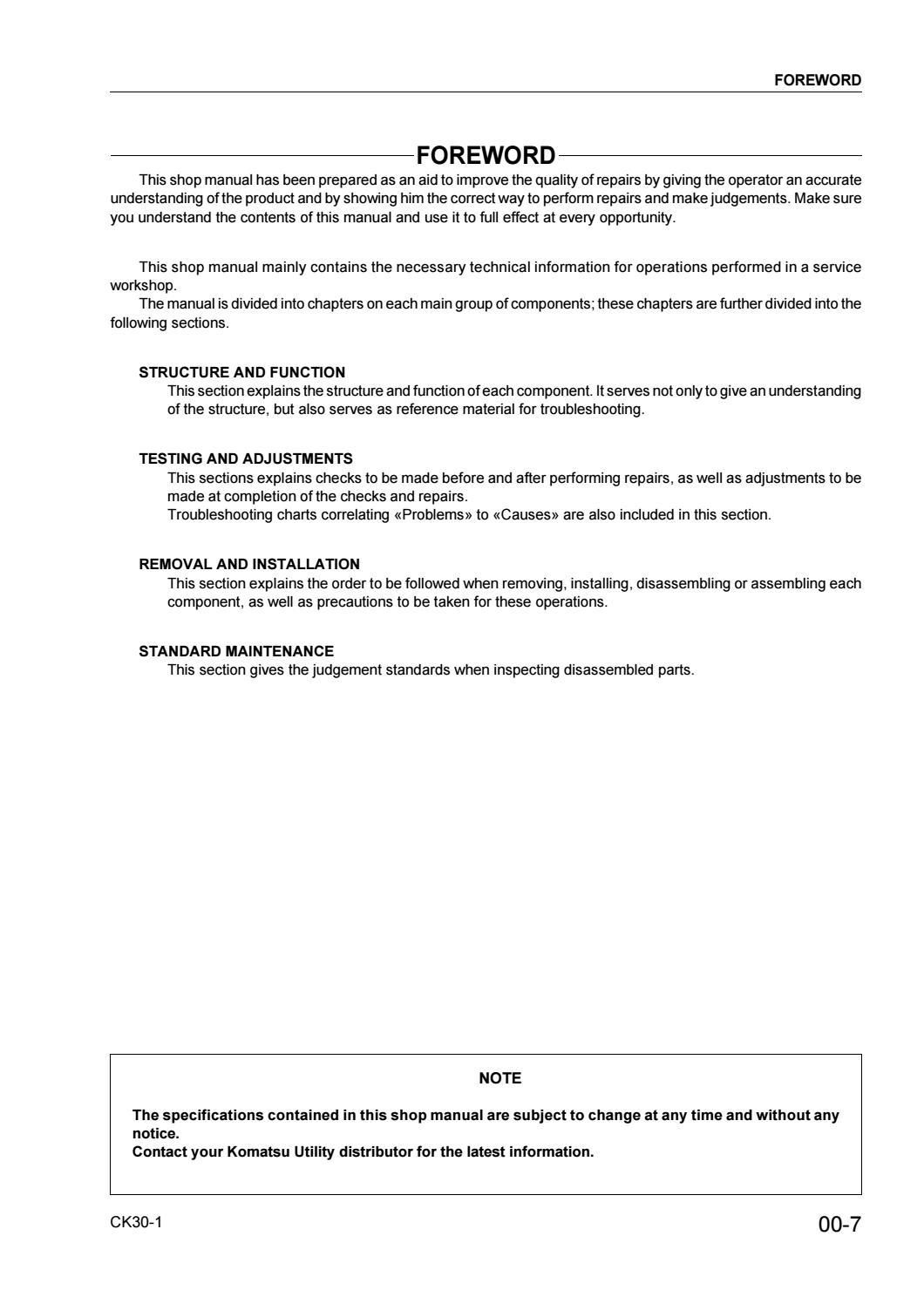 FOREWORD

FOREWORD

This shop manual has been prepared as an aid to improve the quality of repairs by giving the operator an accurate understanding of the product and by showing him the correct way to perform repairs and make judgements. Make sure you understand the contents of this manual and use it to full effect at every opportunity.

This shop manual mainly contains the necessary technical information for operations performed in a service workshop.

The manual is divided into chapters on each main group of components; these chapters are further divided into the following sections.

STRUCTURE AND FUNCTION

This section explains the structure and function of each component. It serves not only to give an understanding of the structure, but also serves as reference material for troubleshooting.

TESTING AND ADJUSTMENTS

This sections explains checks to be made before and after performing repairs, as well as adjustments to be made at completion of the checks and repairs.

Troubleshooting charts correlating «Problems» to «Causes» are also included in this section.

REMOVAL AND INSTALLATION

This section explains the order to be followed when removing, installing, disassembling or assembling each component, as well as precautions to be taken for these operations.

STANDARD MAINTENANCE

This section gives the judgement standards when inspecting disassembled parts.

NOTE

The specifications contained in this shop manual are subject to change at any time and without any notice.

Contact your Komatsu Utility distributor for the latest information.

CK30-1

00-7